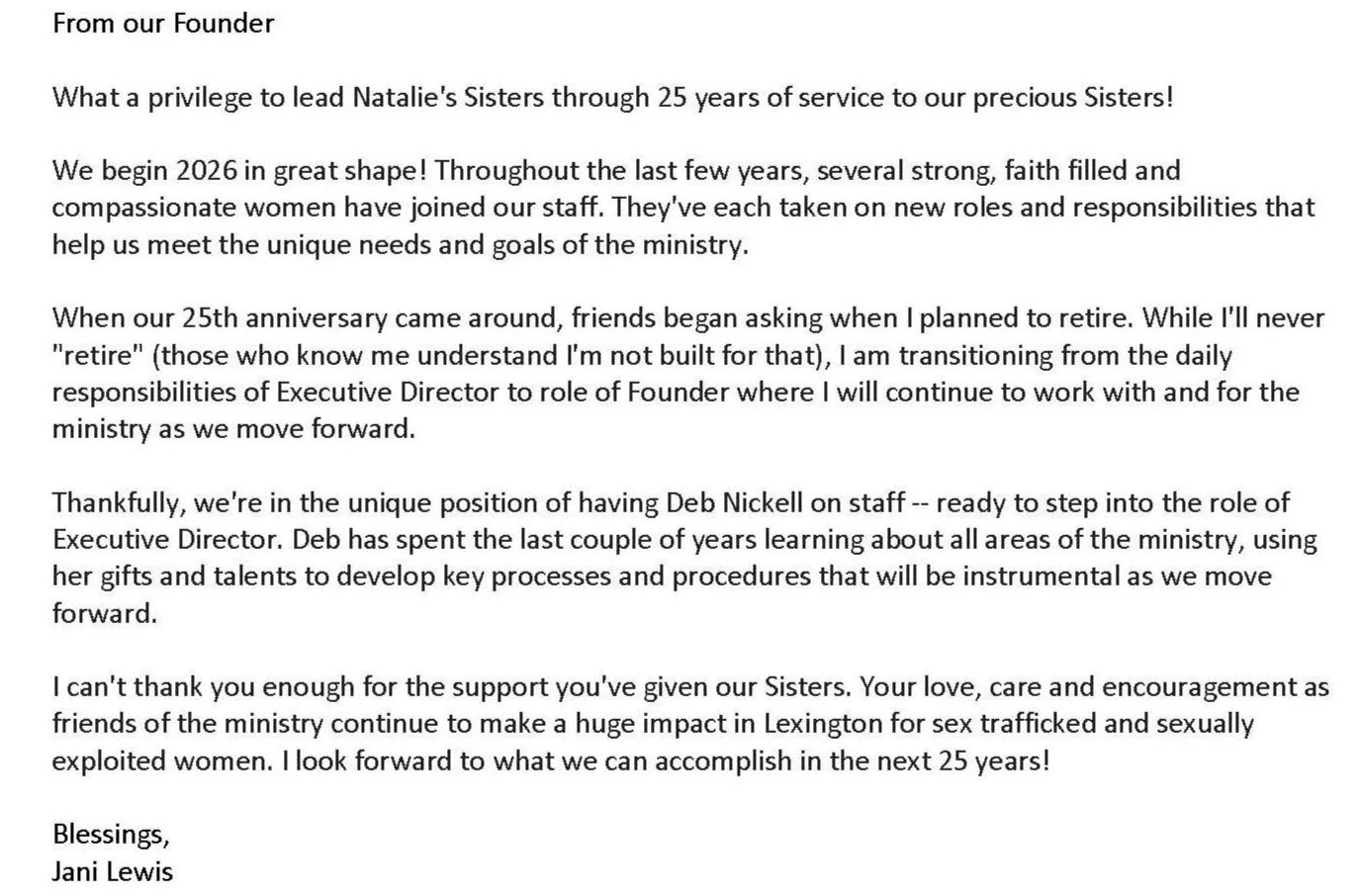 From our Founder

What a privilege to lead Natalie's Sisters through 25 years of service to our precious Sisters!

We begin 2026 in great shape! Throughout the last few years, several strong, faith filled and compassionate women have joined our staff. They've each taken on new roles and responsibilities that help us meet the unique needs and goals of the ministry.

When our 25th anniversary came around, friends began asking when I planned to retire. While I'll never "retire" (those who know me understand I'm not built for that), I am transitioning from the daily responsibilities of Executive Director to role of Founder where I will continue to work with and for the ministry as we move forward.

Thankfully, we're in the unique position of having Deb Nickell on staff -- ready to step into the role of Executive Director. Deb has spent the last couple of years learning about all areas of the ministry, using her gifts and talents to develop key processes and procedures that will be instrumental as we move forward.

I can't thank you enough for the support you've given our Sisters. Your love, care and encouragement as friends of the ministry continue to make a huge impact in Lexington for sex trafficked and sexually exploited women. I look forward to what we can accomplish in the next 25 years!

Blessings,
Jani Lewis